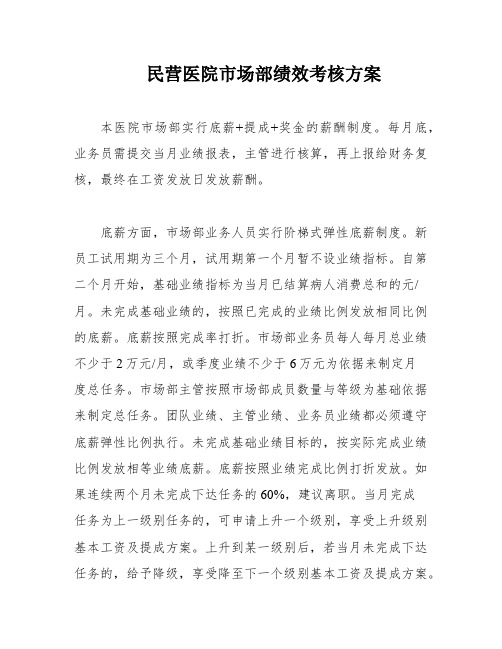 民营医院市场部绩效考核方案

本医院市场部实行底薪+提成+奖金的薪酬制度。每月底，业务员需提交当月业绩报表，主管进行核算，再上报给财务复核，最终在工资发放日发放薪酬。

底薪方面，市场部业务人员实行阶梯式弹性底薪制度。新员工试用期为三个月，试用期第一个月暂不设业绩指标。自第二个月开始，基础业绩指标为当月已结算病人消费总和的元/月。未完成基础业绩的，按照已完成的业绩比例发放相同比例的底薪。底薪按照完成率打折。市场部业务员每人每月总业绩不少于2万元/月，或季度业绩不少于6万元为依据来制定月度总任务。市场部主管按照市场部成员数量与等级为基础依据来制定总任务。团队业绩、主管业绩、业务员业绩都必须遵守底薪弹性比例执行。未完成基础业绩目标的，按实际完成业绩比例发放相等业绩底薪。底薪按照业绩完成比例打折发放。如果连续两个月未完成下达任务的60%，建议离职。当月完成任务为上一级别任务的，可申请上升一个级别，享受上升级别基本工资及提成方案。上升到某一级别后，若当月未完成下达任务的，给予降级，享受降至下一个级别基本工资及提成方案。